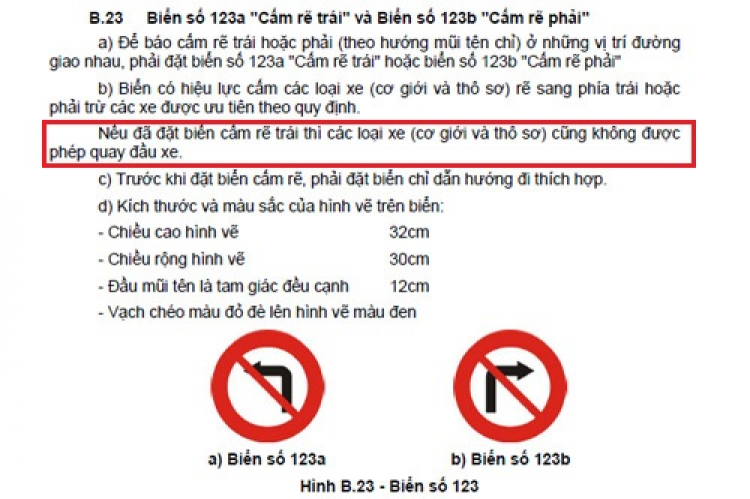 B.23 Biển số 123a "Cấm rẽ trái" và Biển số 123b "Cấm rẽ phải"

a) Để báo cấm rẽ trái hoặc phải (theo hướng mũi tên chỉ) ở những vị trí đường giao nhau, phải đặt biển số 123a "Cấm rẽ trái" hoặc biển số 123b "Cấm rẽ phải"

b) Biển có hiệu lực cấm các loại xe (cơ giới và thô sơ) rẽ sang phía trái hoặc phải trừ các xe được ưu tiên theo quy định.

Nếu đã đặt biển cấm rẽ trái thì các loại xe (cơ giới và thô sơ) cũng không được phép quay đầu xe.

c) Trước khi đặt biển cấm rẽ, phải đặt biển chỉ dẫn hướng đi thích hợp.

d) Kích thước và màu sắc của hình vẽ trên biển:

- Chiều cao hình vẽ 32cm

- Chiều rộng hình vẽ 30cm

- Đầu mũi tên là tam giác đều cạnh 12cm

- Vạch chéo màu đỏ đè lên hình vẽ màu đen

a) Biển số 123a

b) Biển số 123b

Hình B.23 - Biển số 123